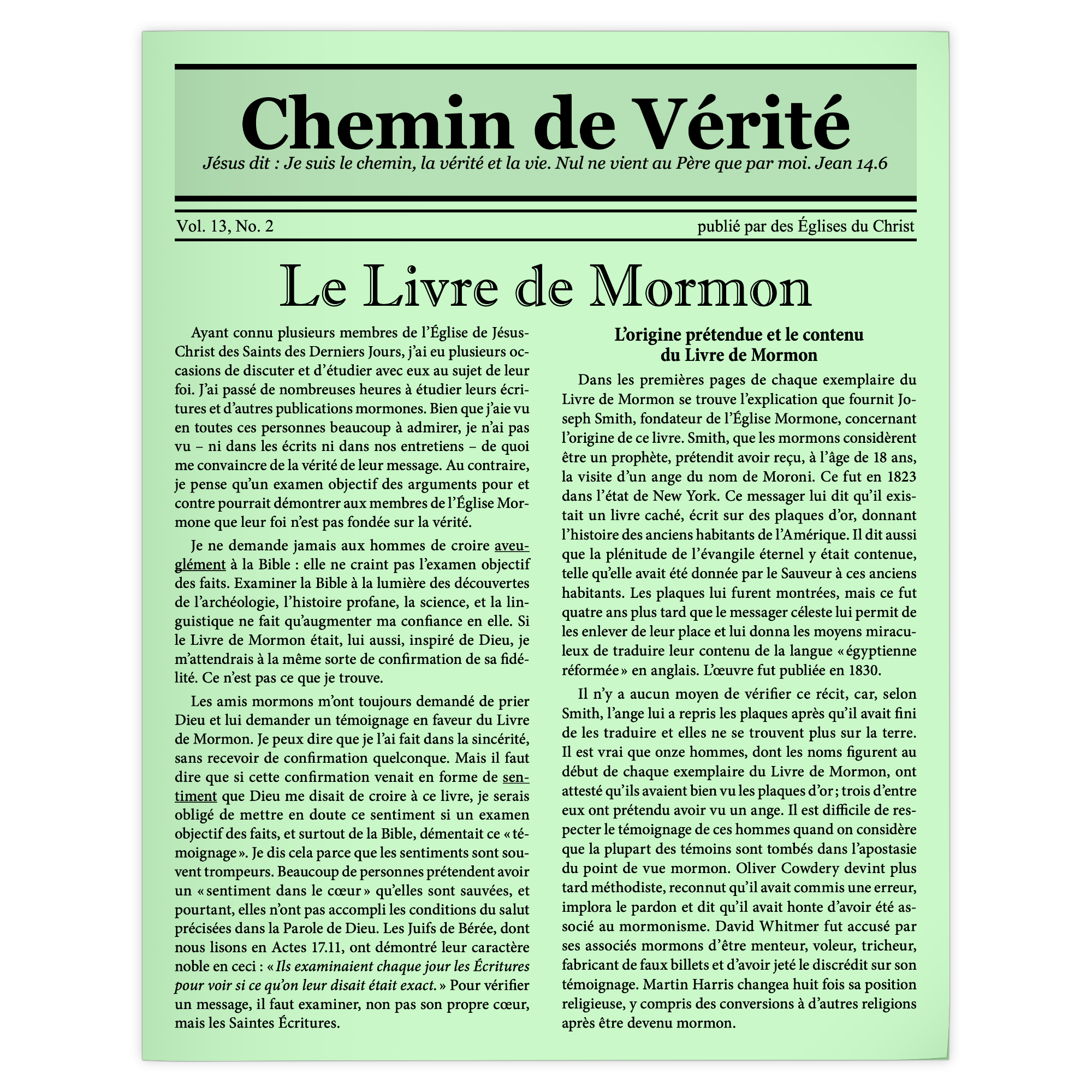 Chemin de Vérité

Jésus dit : Je suis le chemin, la vérité et la vie. Nul ne vient au Père que par moi. Jean 14.6

Vol. 13, No. 2

publié par des Églises du Christ

Le Livre de Mormon

Ayant connu plusieurs membres de l'Église de Jésus-Christ des Saints des Derniers Jours, j'ai eu plusieurs occasions de discuter et d'étudier avec eux au sujet de leur foi. J'ai passé de nombreuses heures à étudier leurs écritures et d'autres publications mormones. Bien que j'aie vu en toutes ces personnes beaucoup à admirer, je n'ai pas vu – ni dans les écrits ni dans nos entretiens – de quoi me convaincre de la vérité de leur message. Au contraire, je pense qu'un examen objectif des arguments pour et contre pourrait démontrer aux membres de l'Église Mormone que leur foi n'est pas fondée sur la vérité.

Je ne demande jamais aux hommes de croire aveuglément à la Bible : elle ne craint pas l'examen objectif des faits. Examiner la Bible à la lumière des découvertes de l'archéologie, l'histoire profane, la science, et la linguistique ne fait qu'augmenter ma confiance en elle. Si le Livre de Mormon était, lui aussi, inspiré de Dieu, je m'attendrais à la même sorte de confirmation de sa fidélité. Ce n'est pas ce que je trouve.

Les amis mormons m'ont toujours demandé de prier Dieu et lui demander un témoignage en faveur du Livre de Mormon. Je peux dire que je l'ai fait dans la sincérité, sans recevoir de confirmation quelconque. Mais il faut dire que si cette confirmation venait en forme de sentiment que Dieu me disait de croire à ce livre, je serais obligé de mettre en doute ce sentiment si un examen objectif des faits, et surtout de la Bible, démentait ce « témoignage ». Je dis cela parce que les sentiments sont souvent trompeurs. Beaucoup de personnes prétendent avoir un « sentiment dans le cœur » qu'elles sont sauvées, et pourtant, elles n'ont pas accompli les conditions du salut précisées dans la Parole de Dieu. Les Juifs de Bérée, dont nous lisons en Actes 17.11, ont démontré leur caractère noble en ceci : « Ils examinaient chaque jour les Écritures pour voir si ce qu'on leur disait était exact. » Pour vérifier un message, il faut examiner, non pas son propre cœur, mais les Saintes Écritures.

L'origine prétendue et le contenu du Livre de Mormon

Dans les premières pages de chaque exemplaire du Livre de Mormon se trouve l'explication que fournit Joseph Smith, fondateur de l'Église Mormone, concernant l'origine de ce livre. Smith, que les mormons considèrent être un prophète, prétendit avoir reçu, à l'âge de 18 ans, la visite d'un ange du nom de Moroni. Ce fut en 1823 dans l'état de New York. Ce messager lui dit qu'il existait un livre caché, écrit sur des plaques d'or, donnant l'histoire des anciens habitants de l'Amérique. Il dit aussi que la plénitude de l'évangile éternel y était contenue, telle qu'elle avait été donnée par le Sauveur à ces anciens habitants. Les plaques lui furent montrées, mais ce fut quatre ans plus tard que le messager céleste lui permit de les enlever de leur place et lui donna les moyens miraculeux de traduire leur contenu de la langue « égyptienne réformée » en anglais. L'œuvre fut publiée en 1830.

Il n'y a aucun moyen de vérifier ce récit, car, selon Smith, l'ange lui a repris les plaques après qu'il avait fini de les traduire et elles ne se trouvent plus sur la terre. Il est vrai que onze hommes, dont les noms figurent au début de chaque exemplaire du Livre de Mormon, ont attesté qu'ils avaient bien vu les plaques d'or ; trois d'entre eux ont prétendu avoir vu un ange. Il est difficile de respecter le témoignage de ces hommes quand on considère que la plupart des témoins sont tombés dans l'apostasie du point de vue mormon. Oliver Cowdery devint plus tard méthodiste, reconnut qu'il avait commis une erreur, implora le pardon et dit qu'il avait honte d'avoir été associé au mormonisme. David Whitmer fut accusé par ses associés mormons d'être menteur, voleur, tricheur, fabricant de faux billets et d'avoir jeté le discrédit sur son témoignage. Martin Harris changea huit fois sa position religieuse, y compris des conversions à d'autres religions après être devenu mormon.